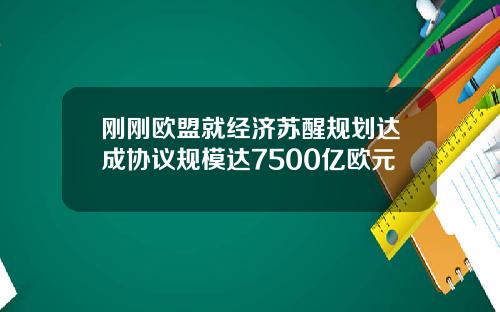 刚刚欧盟就经济苏醒规划达成协议规模达7500亿欧元